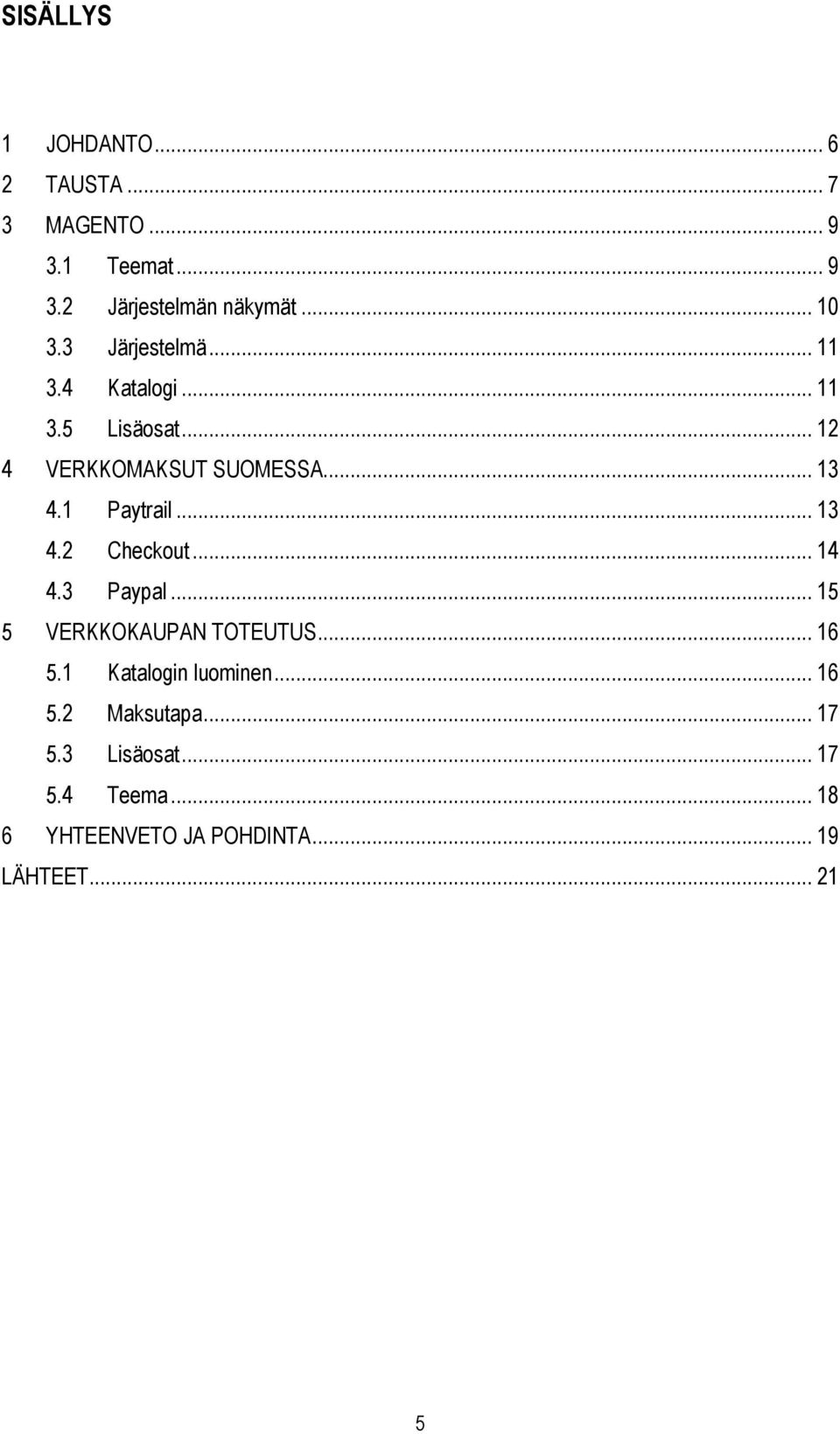 SISÄLLYS

1 JOHDANTO ... 6
2 TAUSTA ... 7
3 MAGENTO ... 9
3.1 Teemat ... 9
3.2 Järjestelmän näkymät ... 10
3.3 Järjestelmä ... 11
3.4 Katalogi ... 11
3.5 Lisäosat ... 12
4 VERKKOMAKSUT SUOMESSA ... 13
4.1 Paytrail ... 13
4.2 Checkout ... 14
4.3 Paypal ... 15
5 VERKKOKAUPAN TOTEUTUS ... 16
5.1 Katalogin luominen ... 16
5.2 Maksutapa ... 17
5.3 Lisäosat ... 17
5.4 Teema ... 18
6 YHTEENVETO JA POHDINTA ... 19
LÄHTEET ... 21

5